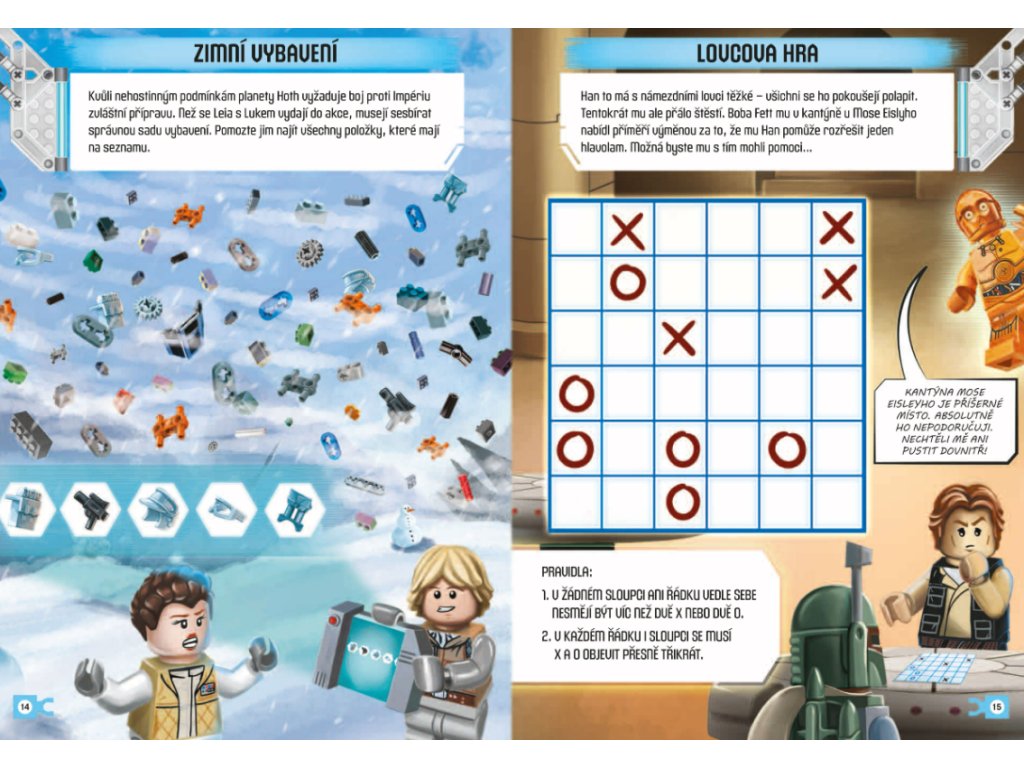 ZIMNÍ VYBAVENÍ

Kvůli nehostinným podmínkám planety Hoth vyžaduje boj proti Impériu zvláštní přípravu. Než se Leia s Lukem vydají do akce, musejí sesbírat správnou sadu vybavení. Pomozte jim najít všechny položky, které mají na seznamu.

14

LOVCOVA HRA

Han to má s námezdními lovci těžké – všichni se ho pokoušejí polapit. Tentokrát mu ale přálo štěstí. Boba Fett mu v kantýně u Mose Eislyho nabídl příměří výměnou za to, že mu Han pomůže rozřešit jeden hlavolam. Možná byste mu s tím mohli pomoci...

| | X | | | | X |
|---|---|---|---|---|---|
| | O | | | | X |
| | | X | | | |
| O | | | | | |
| O | | O | | O | |
| | | O | | | |

KANTÝNA MOSE EISLEYHO JE PŘÍŠERNÉ MÍSTO. ABSOLUTNĚ HO NEPODORUČUJI. NECHTĚLI MĚ ANI PUSTIT DOVNITŘ!

PRAVIDLA:
1. V ŽÁDNÉM SLOUPCI ANI ŘÁDKU VEDLE SEBE NESMĚJÍ BÝT VÍC NEŽ DVĚ X NEBO DVĚ O.
2. V KAŽDÉM ŘÁDKU I SLOUPCI SE MUSÍ X A O OBJEVIT PŘESNĚ TŘIKRÁT.

15